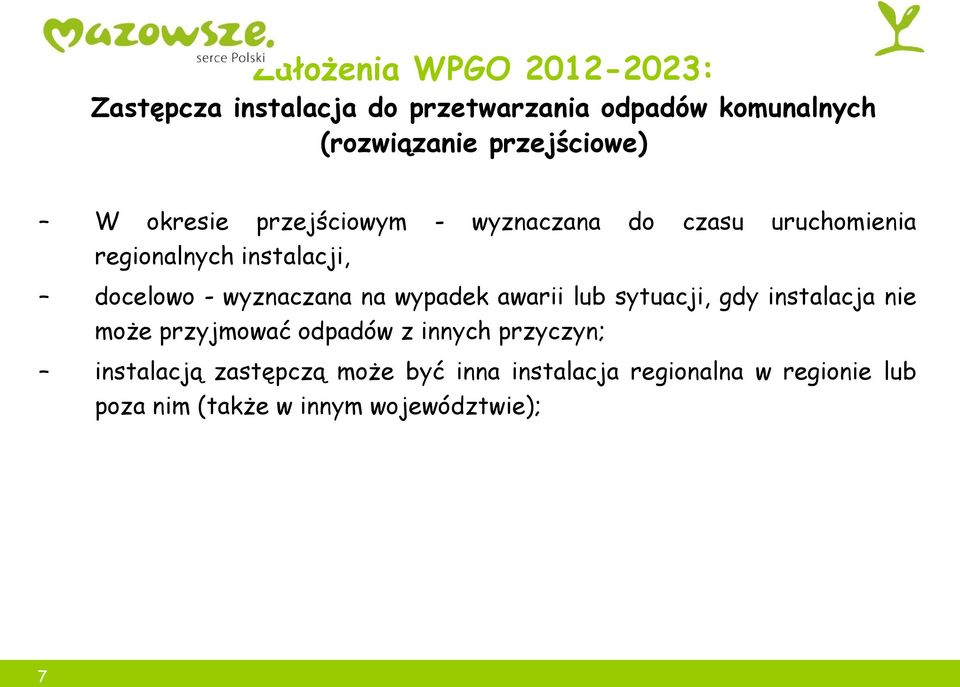 Mazowsze.
serce Polski

Założenia WPGO 2012-2023:
Zastępcza instalacja do przetwarzania odpadów komunalnych (rozwiązanie przejściowe)

– W okresie przejściowym - wyznaczana do czasu uruchomienia regionalnych instalacji,

– docelowo - wyznaczana na wypadek awarii lub sytuacji, gdy instalacja nie może przyjmować odpadów z innych przyczyn;

– instalacją zastępczą może być inna instalacja regionalna w regionie lub poza nim (także w innym województwie);

7